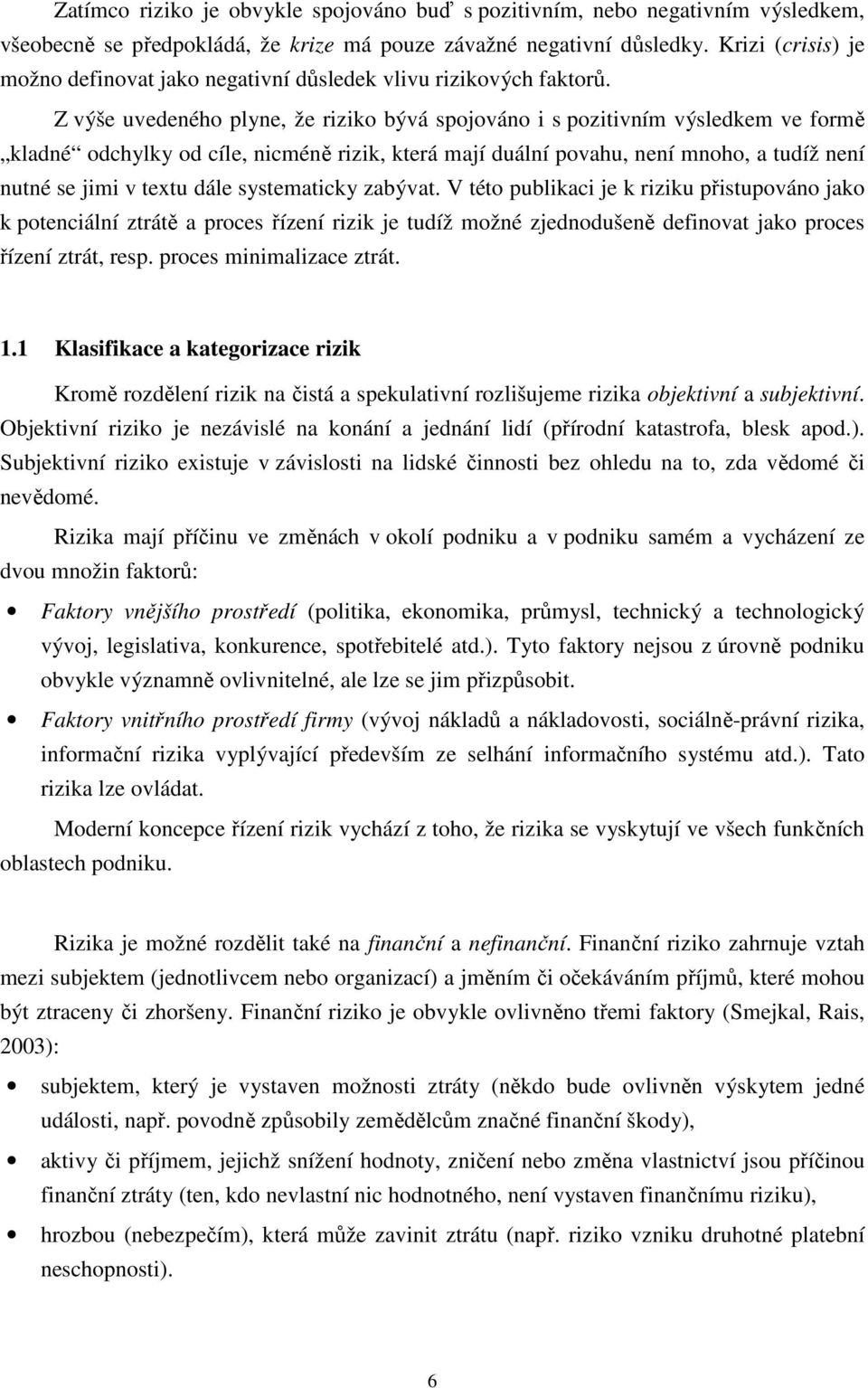 Zatímco riziko je obvykle spojováno buď s pozitivním, nebo negativním výsledkem, všeobecně se předpokládá, že krize má pouze závažné negativní důsledky. Krizi (crisis) je možno definovat jako negativní důsledek vlivu rizikových faktorů.

Z výše uvedeného plyne, že riziko bývá spojováno i s pozitivním výsledkem ve formě „kladné“ odchylky od cíle, nicméně rizik, která mají duální povahu, není mnoho, a tudíž není nutné se jimi v textu dále systematicky zabývat. V této publikaci je k riziku přistupováno jako k potenciální ztrátě a proces řízení rizik je tudíž možné zjednodušeně definovat jako proces řízení ztrát, resp. proces minimalizace ztrát.

1.1 Klasifikace a kategorizace rizik

Kromě rozdělení rizik na čistá a spekulativní rozlišujeme rizika objektivní a subjektivní. Objektivní riziko je nezávislé na konání a jednání lidí (přírodní katastrofa, blesk apod.). Subjektivní riziko existuje v závislosti na lidské činnosti bez ohledu na to, zda vědomé či nevědomé.

Rizika mají příčinu ve změnách v okolí podniku a v podniku samém a vycházení ze dvou množin faktorů:

• Faktory vnějšího prostředí (politika, ekonomika, průmysl, technický a technologický vývoj, legislativa, konkurence, spotřebitelé atd.). Tyto faktory nejsou z úrovně podniku obvykle významně ovlivnitelné, ale lze se jim přizpůsobit.

• Faktory vnitřního prostředí firmy (vývoj nákladů a nákladovosti, sociálně-právní rizika, informační rizika vyplývající především ze selhání informačního systému atd.). Tato rizika lze ovládat.

Moderní koncepce řízení rizik vychází z toho, že rizika se vyskytují ve všech funkčních oblastech podniku.

Rizika je možné rozdělit také na finanční a nefinanční. Finanční riziko zahrnuje vztah mezi subjektem (jednotlivcem nebo organizací) a jměním či očekáváním příjmů, které mohou být ztraceny či zhoršeny. Finanční riziko je obvykle ovlivněno třemi faktory (Smejkal, Rais, 2003):

• subjektem, který je vystaven možnosti ztráty (někdo bude ovlivněn výskytem jedné události, např. povodně způsobily zemědělcům značné finanční škody),

• aktivy či příjmem, jejichž snížení hodnoty, zničení nebo změna vlastnictví jsou příčinou finanční ztráty (ten, kdo nevlastní nic hodnotného, není vystaven finančnímu riziku),

• hrozbou (nebezpečím), která může zavinit ztrátu (např. riziko vzniku druhotné platební neschopnosti).

6